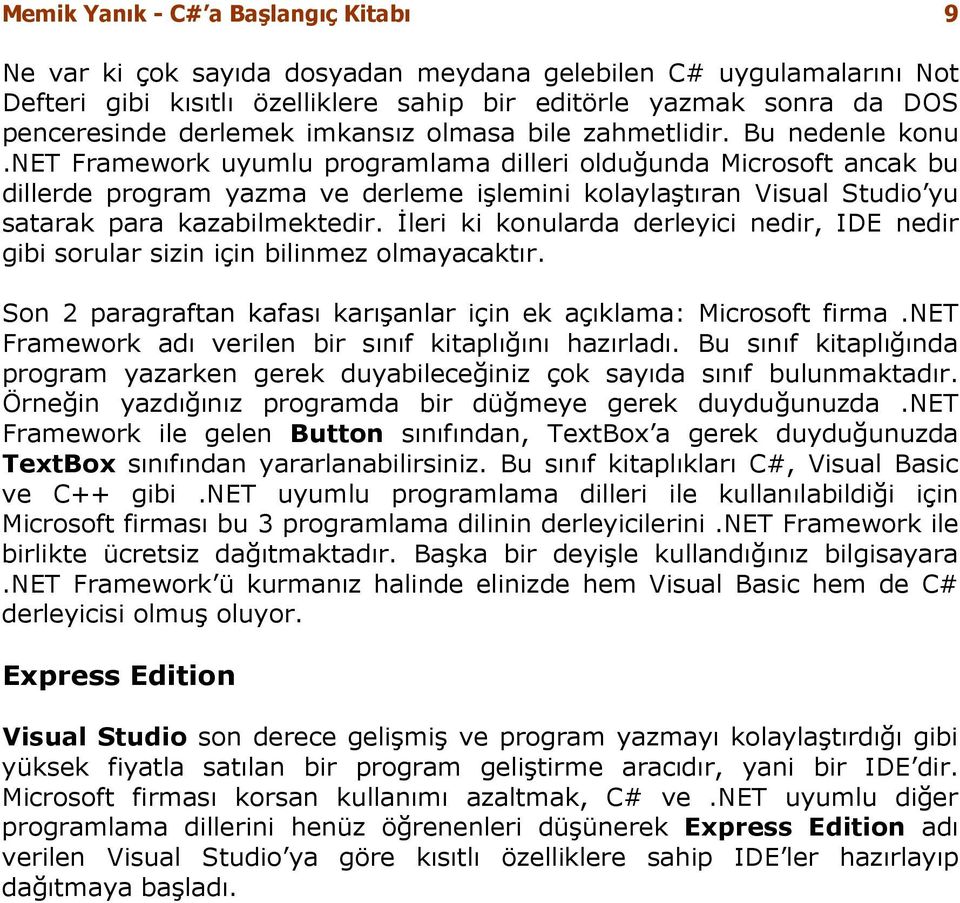 Memik Yanık - C#'a Başlangıç Kitabı 9

Ne var ki çok sayıda dosyadan meydana gelebilen C# uygulamalarını Not Defteri gibi kısıtlı özelliklere sahip bir editörle yazmak sonra da DOS penceresinde derlemek imkansız olmasa bile zahmetlidir. Bu nedenle konu .NET Framework uyumlu programlama dilleri olduğunda Microsoft ancak bu dillerde program yazma ve derleme işlemini kolaylaştıran Visual Studio'yu satarak para kazabilmektedir. İleri ki konularda derleyici nedir, IDE nedir gibi sorular sizin için bilinmez olmayacaktır.

Son 2 paragraftan kafası karışanlar için ek açıklama: Microsoft firma .NET Framework adı verilen bir sınıf kitaplığını hazırladı. Bu sınıf kitaplığında program yazarken gerek duyabileceğiniz çok sayıda sınıf bulunmaktadır. Örneğin yazdığınız programda bir düğmeye gerek duyduğunuzda .NET Framework ile gelen Button sınıfından, TextBox'a gerek duyduğunuzda TextBox sınıfından yararlanabilirsiniz. Bu sınıf kitaplıkları C#, Visual Basic ve C++ gibi .NET uyumlu programlama dilleri ile kullanılabildiği için Microsoft firması bu 3 programlama dilinin derleyicilerini .NET Framework ile birlikte ücretsiz dağıtmaktadır. Başka bir deyişle kullandığınız bilgisayara .NET Framework'ü kurmanız halinde elinizde hem Visual Basic hem de C# derleyicisi olmuş oluyor.

Express Edition

Visual Studio son derece gelişmiş ve program yazmayı kolaylaştırdığı gibi yüksek fiyatla satılan bir program geliştirme aracıdır, yani bir IDE'dir. Microsoft firması korsan kullanımı azaltmak, C# ve .NET uyumlu diğer programlama dillerini henüz öğrenenleri düşünerek Express Edition adı verilen Visual Studio'ya göre kısıtlı özelliklere sahip IDE'ler hazırlayıp dağıtmaya başladı.